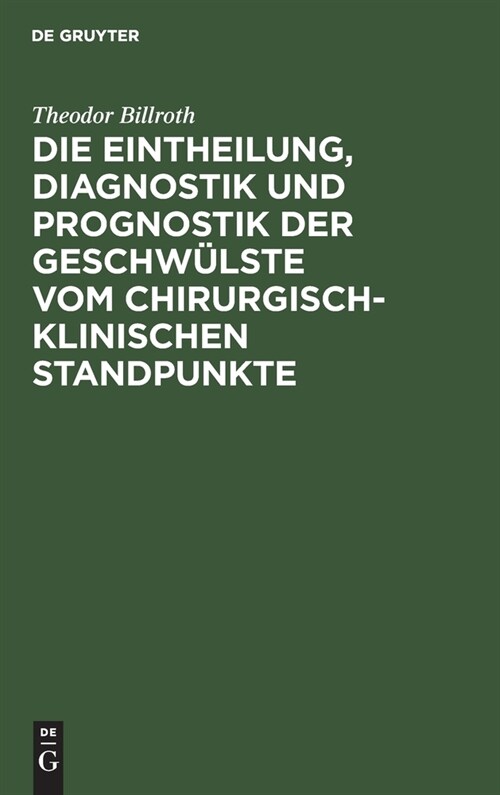 DE GRUYTER

Theodor Billroth

DIE EINTHEILUNG, DIAGNOSTIK UND PROGNOSTIK DER GESCHWÜLSTE VOM CHIRURGISCH-KLINISCHEN STANDPUNKTE

DE
G